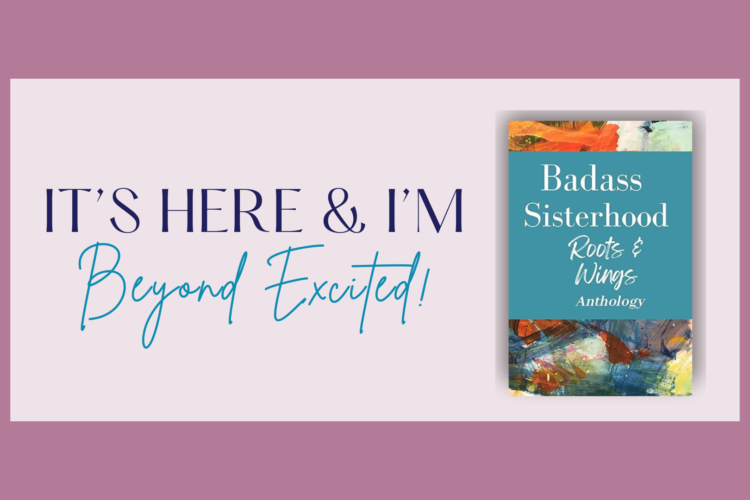 IT'S HERE & I'M
Beyond Excited!

Badass Sisterhood
Roots & Wings
Anthology